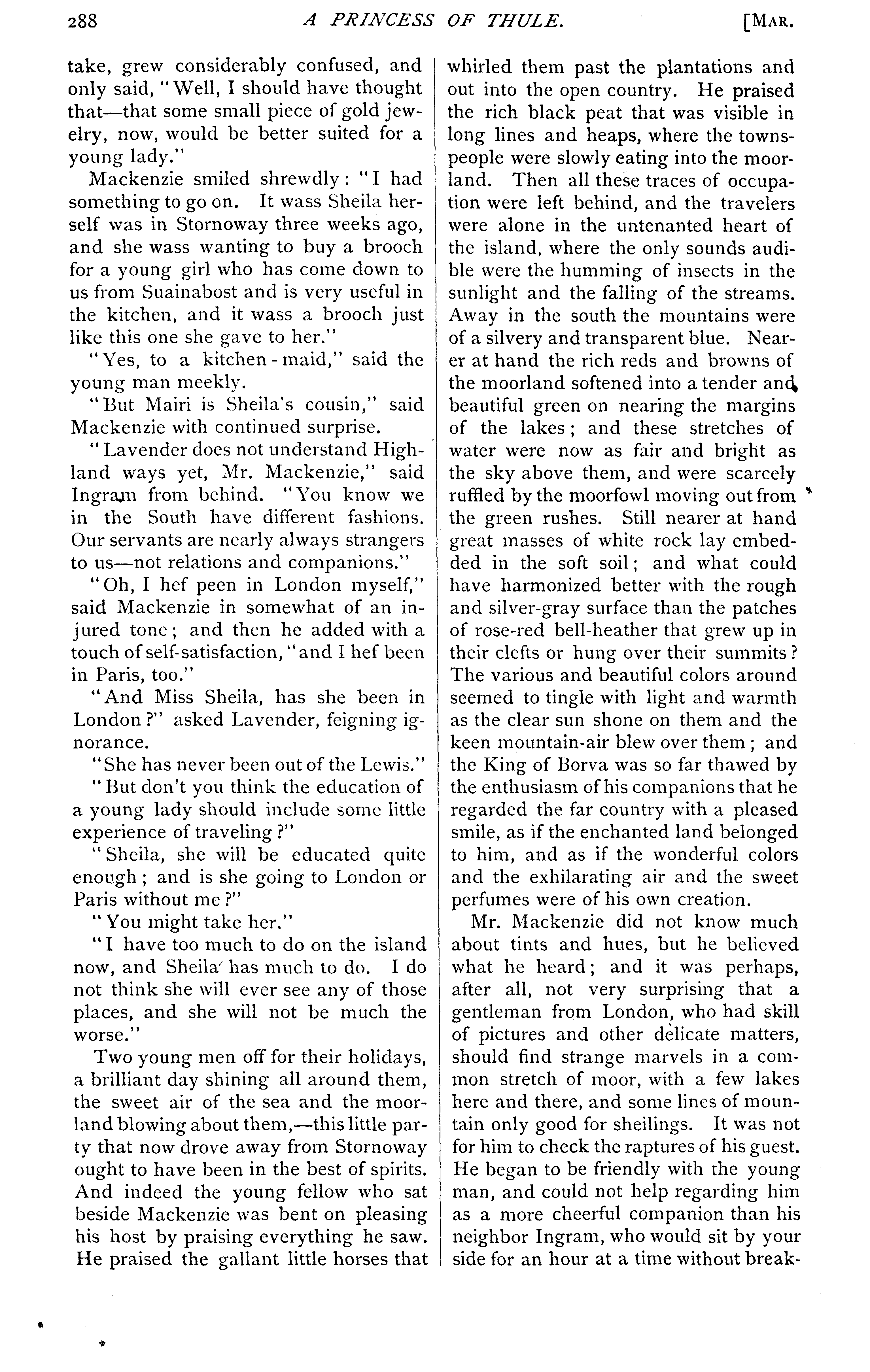 288 A PRINCESS OF THULE. [MAR.

take, grew considerably confused, and only said, "Well, I should have thought that—that some small piece of gold jewelry, now, would be better suited for a young lady."

Mackenzie smiled shrewdly: "I had something to go on. It wass Sheila herself was in Stornoway three weeks ago, and she wass wanting to buy a brooch for a young girl who has come down to us from Suainabost and is very useful in the kitchen, and it wass a brooch just like this one she gave to her."

"Yes, to a kitchen-maid," said the young man meekly.

"But Mairi is Sheila's cousin," said Mackenzie with continued surprise.

"Lavender does not understand Highland ways yet, Mr. Mackenzie," said Ingram from behind. "You know we in the South have different fashions. Our servants are nearly always strangers to us—not relations and companions."

"Oh, I hef peen in London myself," said Mackenzie in somewhat of an injured tone; and then he added with a touch of self-satisfaction, "and I hef been in Paris, too."

"And Miss Sheila, has she been in London?" asked Lavender, feigning ignorance.

"She has never been out of the Lewis."

"But don't you think the education of a young lady should include some little experience of traveling?"

"Sheila, she will be educated quite enough; and is she going to London or Paris without me?"

"You might take her."

"I have too much to do on the island now, and Sheila has much to do. I do not think she will ever see any of those places, and she will not be much the worse."

Two young men off for their holidays, a brilliant day shining all around them, the sweet air of the sea and the moorland blowing about them,—this little party that now drove away from Stornoway ought to have been in the best of spirits. And indeed the young fellow who sat beside Mackenzie was bent on pleasing his host by praising everything he saw. He praised the gallant little horses that whirled them past the plantations and out into the open country. He praised the rich black peat that was visible in long lines and heaps, where the townspeople were slowly eating into the moorland. Then all these traces of occupation were left behind, and the travelers were alone in the untenanted heart of the island, where the only sounds audible were the humming of insects in the sunlight and the falling of the streams. Away in the south the mountains were of a silvery and transparent blue. Nearer at hand the rich reds and browns of the moorland softened into a tender and beautiful green on nearing the margins of the lakes; and these stretches of water were now as fair and bright as the sky above them, and were scarcely ruffled by the moorfowl moving out from the green rushes. Still nearer at hand great masses of white rock lay embedded in the soft soil; and what could have harmonized better with the rough and silver-gray surface than the patches of rose-red bell-heather that grew up in their clefts or hung over their summits? The various and beautiful colors around seemed to tingle with light and warmth as the clear sun shone on them and the keen mountain-air blew over them; and the King of Borva was so far thawed by the enthusiasm of his companions that he regarded the far country with a pleased smile, as if the enchanted land belonged to him, and as if the wonderful colors and the exhilarating air and the sweet perfumes were of his own creation.

Mr. Mackenzie did not know much about tints and hues, but he believed what he heard; and it was perhaps, after all, not very surprising that a gentleman from London, who had skill of pictures and other delicate matters, should find strange marvels in a common stretch of moor, with a few lakes here and there, and some lines of mountain only good for sheilings. It was not for him to check the raptures of his guest. He began to be friendly with the young man, and could not help regarding him as a more cheerful companion than his neighbor Ingram, who would sit by your side for an hour at a time without break-